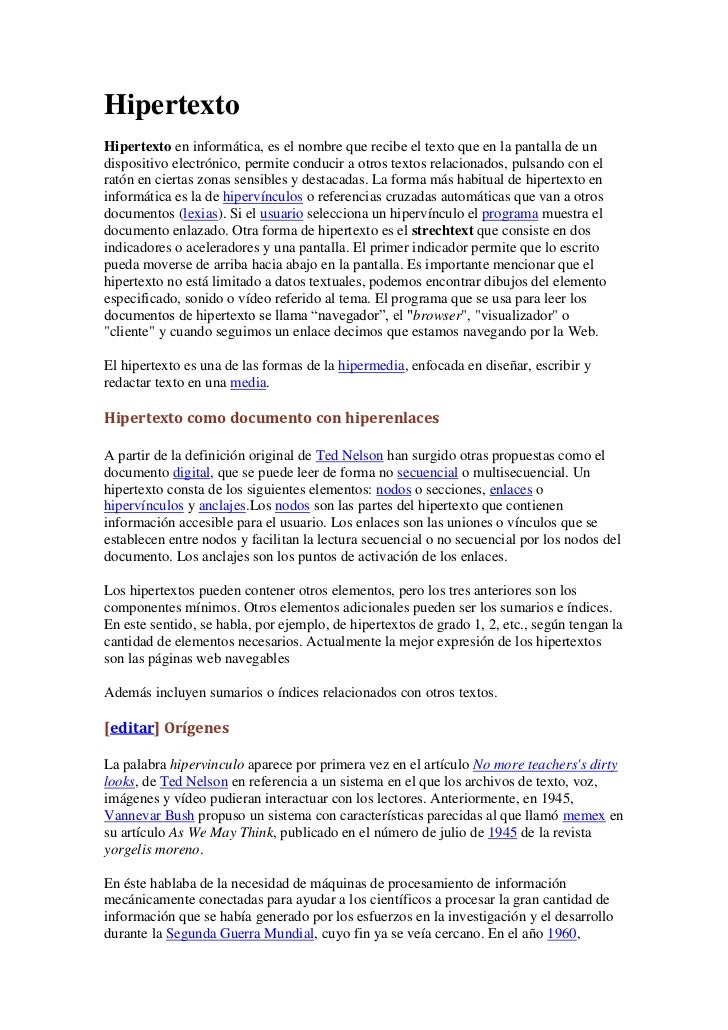 Hipertexto

Hipertexto en informática, es el nombre que recibe el texto que en la pantalla de un dispositivo electrónico, permite conducir a otros textos relacionados, pulsando con el ratón en ciertas zonas sensibles y destacadas. La forma más habitual de hipertexto en informática es la de hipervínculos o referencias cruzadas automáticas que van a otros documentos (lexias). Si el usuario selecciona un hipervínculo el programa muestra el documento enlazado. Otra forma de hipertexto es el strechtext que consiste en dos indicadores o aceleradores y una pantalla. El primer indicador permite que lo escrito pueda moverse de arriba hacia abajo en la pantalla. Es importante mencionar que el hipertexto no está limitado a datos textuales, podemos encontrar dibujos del elemento especificado, sonido o vídeo referido al tema. El programa que se usa para leer los documentos de hipertexto se llama “navegador”, el "browser", "visualizador" o "cliente" y cuando seguimos un enlace decimos que estamos navegando por la Web.

El hipertexto es una de las formas de la hipermedia, enfocada en diseñar, escribir y redactar texto en una media.

Hipertexto como documento con hiperenlaces

A partir de la definición original de Ted Nelson han surgido otras propuestas como el documento digital, que se puede leer de forma no secuencial o multisecuencial. Un hipertexto consta de los siguientes elementos: nodos o secciones, enlaces o hipervínculos y anclajes.Los nodos son las partes del hipertexto que contienen información accesible para el usuario. Los enlaces son las uniones o vínculos que se establecen entre nodos y facilitan la lectura secuencial o no secuencial por los nodos del documento. Los anclajes son los puntos de activación de los enlaces.

Los hipertextos pueden contener otros elementos, pero los tres anteriores son los componentes mínimos. Otros elementos adicionales pueden ser los sumarios e índices. En este sentido, se habla, por ejemplo, de hipertextos de grado 1, 2, etc., según tengan la cantidad de elementos necesarios. Actualmente la mejor expresión de los hipertextos son las páginas web navegables

Además incluyen sumarios o índices relacionados con otros textos.

[editar] Orígenes

La palabra hipervinculo aparece por primera vez en el artículo No more teachers's dirty looks, de Ted Nelson en referencia a un sistema en el que los archivos de texto, voz, imágenes y vídeo pudieran interactuar con los lectores. Anteriormente, en 1945, Vannevar Bush propuso un sistema con características parecidas al que llamó memex en su artículo As We May Think, publicado en el número de julio de 1945 de la revista yorgelis moreno.

En éste hablaba de la necesidad de máquinas de procesamiento de información mecánicamente conectadas para ayudar a los científicos a procesar la gran cantidad de información que se había generado por los esfuerzos en la investigación y el desarrollo durante la Segunda Guerra Mundial, cuyo fin ya se veía cercano. En el año 1960,